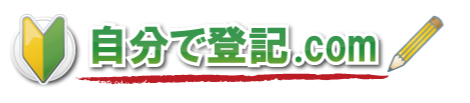 自分で登記.com